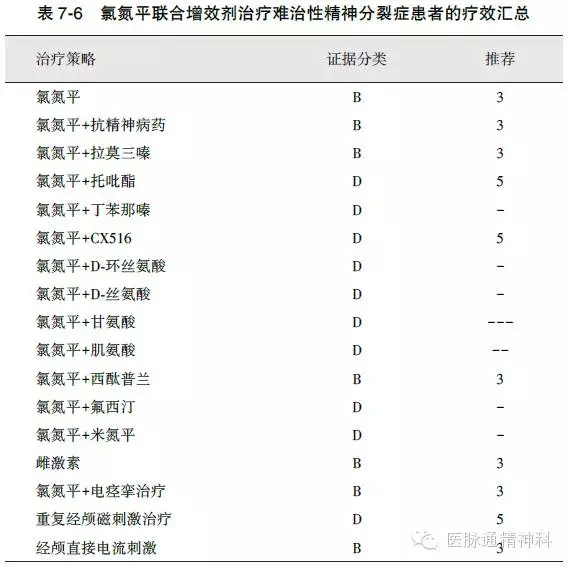 表 7-6　氯氮平联合增效剂治疗难治性精神分裂症患者的疗效汇总

| 治疗策略 | 证据分类 | 推荐 |
|---|---|---|
| 氯氮平 | B | 3 |
| 氯氮平+抗精神病药 | B | 3 |
| 氯氮平+拉莫三嗪 | B | 3 |
| 氯氮平+托吡酯 | D | 5 |
| 氯氮平+丁苯那嗪 | D | − |
| 氯氮平+CX516 | D | 5 |
| 氯氮平+D-环丝氨酸 | D | − |
| 氯氮平+D-丝氨酸 | D | − |
| 氯氮平+甘氨酸 | D | −−− |
| 氯氮平+肌氨酸 | D | −− |
| 氯氮平+西酞普兰 | B | 3 |
| 氯氮平+氟西汀 | D | − |
| 氯氮平+米氮平 | D | − |
| 雌激素 | B | 3 |
| 氯氮平+电痉挛治疗 | B | 3 |
| 重复经颅磁刺激治疗 | D | 5 |
| 经颅直接电流刺激 | B | 3 |

医脉通精神科